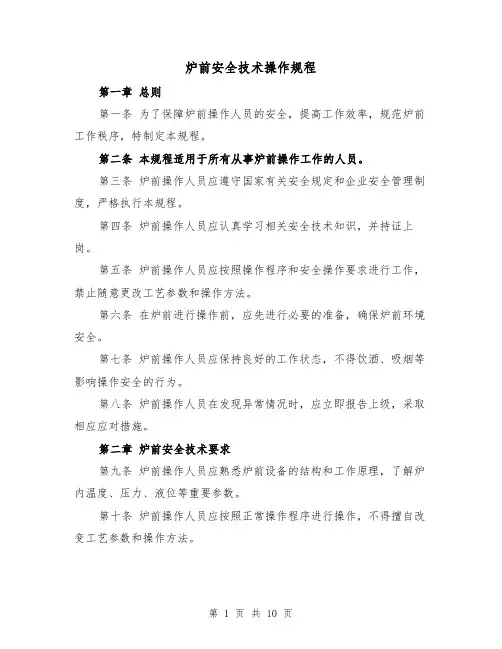 炉前安全技术操作规程

第一章 总则

第一条 为了保障炉前操作人员的安全，提高工作效率，规范炉前工作秩序，特制定本规程。

第二条 本规程适用于所有从事炉前操作工作的人员。

第三条 炉前操作人员应遵守国家有关安全规定和企业安全管理制度，严格执行本规程。

第四条 炉前操作人员应认真学习相关安全技术知识，并持证上岗。

第五条 炉前操作人员应按照操作程序和安全操作要求进行工作，禁止随意更改工艺参数和操作方法。

第六条 在炉前进行操作前，应先进行必要的准备，确保炉前环境安全。

第七条 炉前操作人员应保持良好的工作状态，不得饮酒、吸烟等影响操作安全的行为。

第八条 炉前操作人员在发现异常情况时，应立即报告上级，采取相应应对措施。

第二章 炉前安全技术要求

第九条 炉前操作人员应熟悉炉前设备的结构和工作原理，了解炉内温度、压力、液位等重要参数。

第十条 炉前操作人员应按照正常操作程序进行操作，不得擅自改变工艺参数和操作方法。

第 1 页 共 10 页